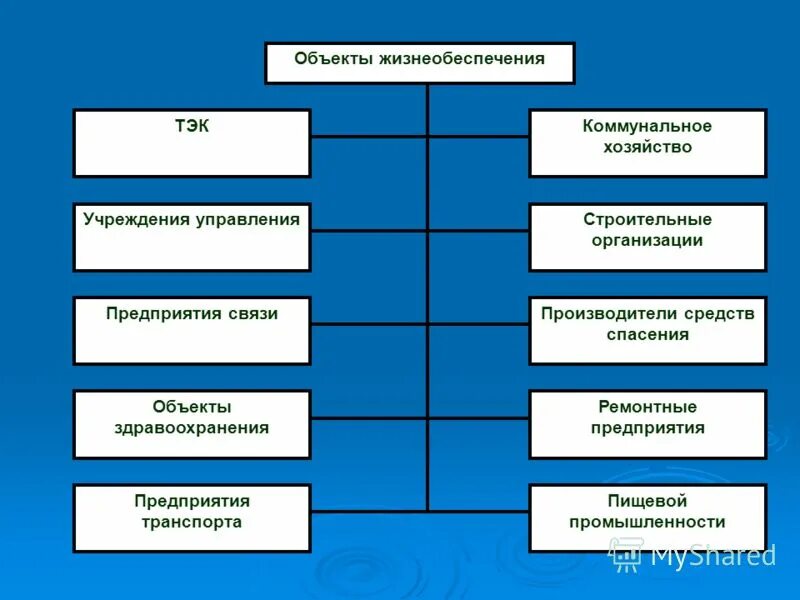 Объекты жизнеобеспечения

ТЭК

Учреждения управления

Предприятия связи

Объекты здравоохранения

Предприятия транспорта

Коммунальное хозяйство

Строительные организации

Производители средств спасения

Ремонтные предприятия

Пищевой промышленности

MyShared